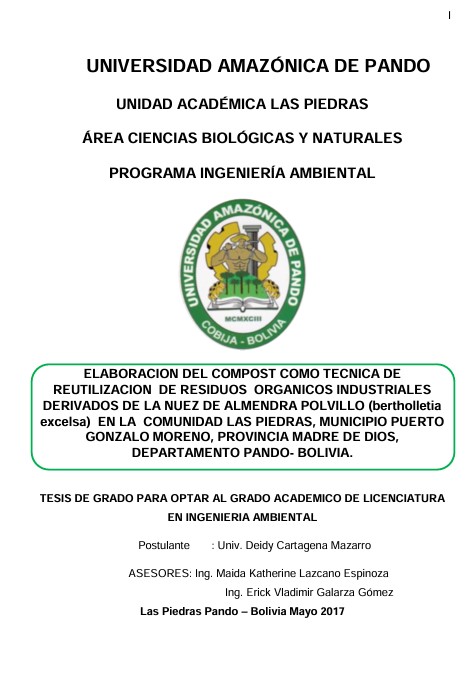 I

UNIVERSIDAD AMAZÓNICA DE PANDO

UNIDAD ACADÉMICA LAS PIEDRAS

ÁREA CIENCIAS BIOLÓGICAS Y NATURALES

PROGRAMA INGENIERÍA AMBIENTAL

UNIVERSIDAD AMAZÓNICA DE PANDO
MCMXCIII
COBIJA - BOLIVIA

ELABORACION DEL COMPOST COMO TECNICA DE REUTILIZACION DE RESIDUOS ORGANICOS INDUSTRIALES DERIVADOS DE LA NUEZ DE ALMENDRA POLVILLO (bertholletia excelsa) EN LA COMUNIDAD LAS PIEDRAS, MUNICIPIO PUERTO GONZALO MORENO, PROVINCIA MADRE DE DIOS, DEPARTAMENTO PANDO- BOLIVIA.

TESIS DE GRADO PARA OPTAR AL GRADO ACADEMICO DE LICENCIATURA EN INGENIERIA AMBIENTAL

Postulante : Univ. Deidy Cartagena Mazarro

ASESORES: Ing. Maida Katherine Lazcano Espinoza

Ing. Erick Vladimir Galarza Gómez

Las Piedras Pando – Bolivia Mayo 2017